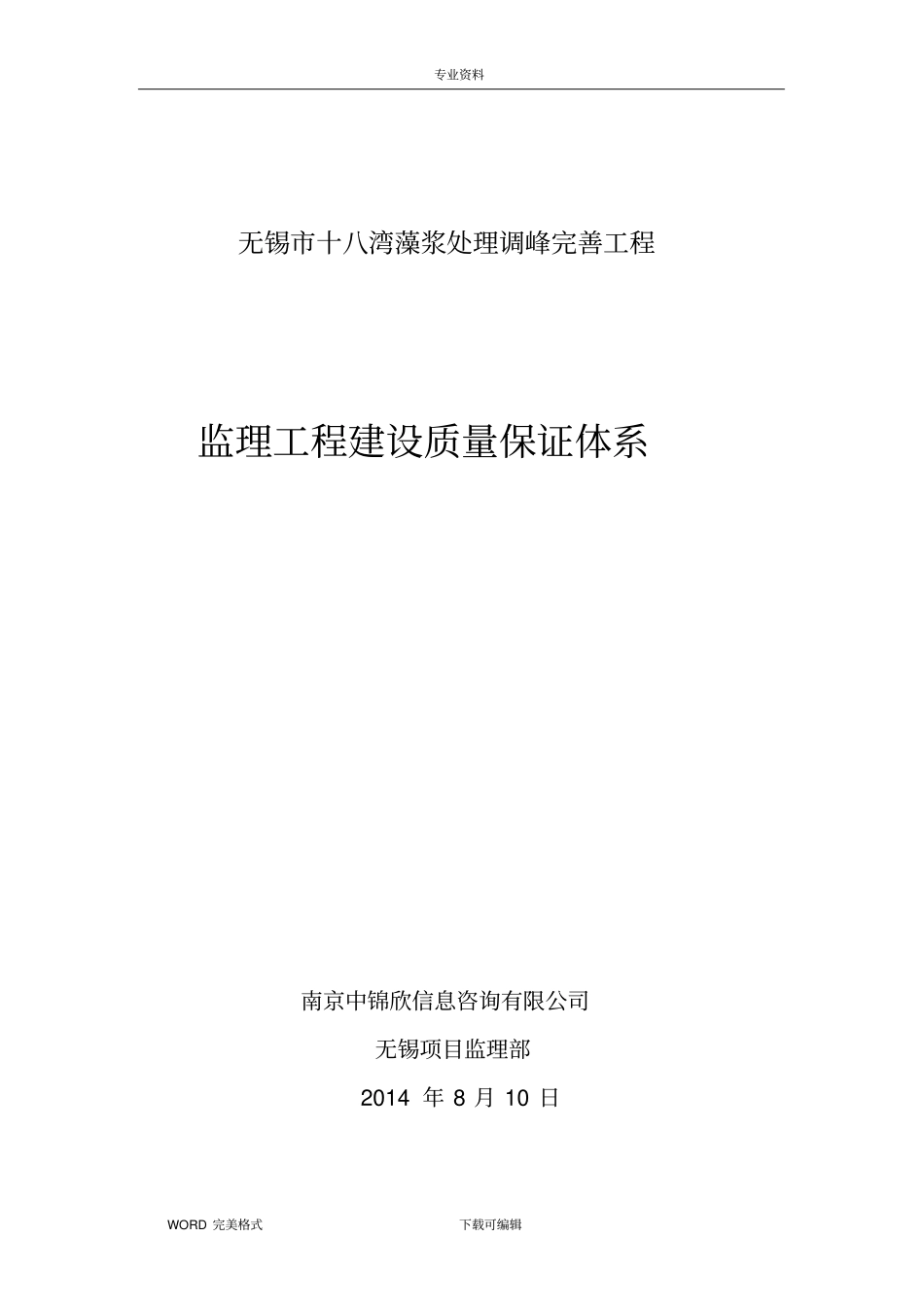 专业资料

无锡市十八湾藻浆处理调峰完善工程

监理工程建设质量保证体系

南京中锦欣信息咨询有限公司

无锡项目监理部

2014 年 8 月 10 日

WORD 完美格式 下载可编辑